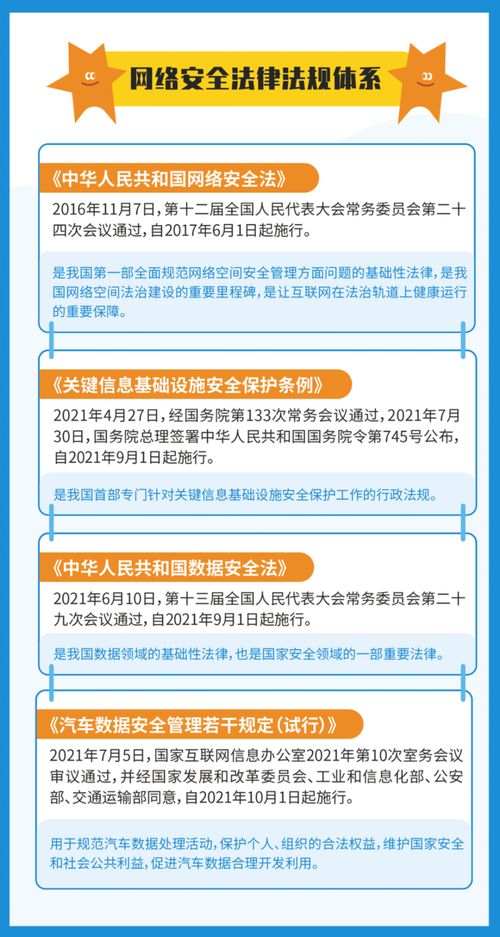 网络安全法律法规体系

《中华人民共和国网络安全法》

2016年11月7日，第十二届全国人民代表大会常务委员会第二十四次会议通过，自2017年6月1日起施行。

是我国第一部全面规范网络空间安全管理方面问题的基础性法律，是我国网络空间法治建设的重要里程碑，是让互联网在法治轨道上健康运行的重要保障。

《关键信息基础设施安全保护条例》

2021年4月27日，经国务院第133次常务会议通过，2021年7月30日，国务院总理签署中华人民共和国国务院令第745号公布，自2021年9月1日起施行。

是我国首部专门针对关键信息基础设施安全保护工作的行政法规。

《中华人民共和国数据安全法》

2021年6月10日，第十三届全国人民代表大会常务委员会第二十九次会议通过，自2021年9月1日起施行。

是我国数据领域的基础性法律，也是国家安全领域的一部重要法律。

《汽车数据安全管理若干规定（试行）》

2021年7月5日，国家互联网信息办公室2021年第10次室务会议审议通过，并经国家发展和改革委员会、工业和信息化部、公安部、交通运输部同意，自2021年10月1日起施行。

用于规范汽车数据处理活动，保护个人、组织的合法权益，维护国家安全和社会公共利益，促进汽车数据合理开发利用。